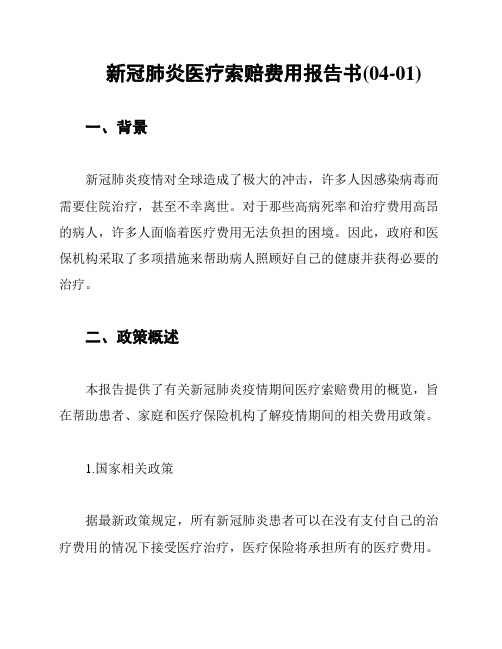 新冠肺炎医疗索赔费用报告书(04-01)

一、背景

新冠肺炎疫情对全球造成了极大的冲击，许多人因感染病毒而需要住院治疗，甚至不幸离世。对于那些高病死率和治疗费用高昂的病人，许多人面临着医疗费用无法负担的困境。因此，政府和医保机构采取了多项措施来帮助病人照顾好自己的健康并获得必要的治疗。

二、政策概述

本报告提供了有关新冠肺炎疫情期间医疗索赔费用的概览，旨在帮助患者、家庭和医疗保险机构了解疫情期间的相关费用政策。

1.国家相关政策

据最新政策规定，所有新冠肺炎患者可以在没有支付自己的治疗费用的情况下接受医疗治疗，医疗保险将承担所有的医疗费用。